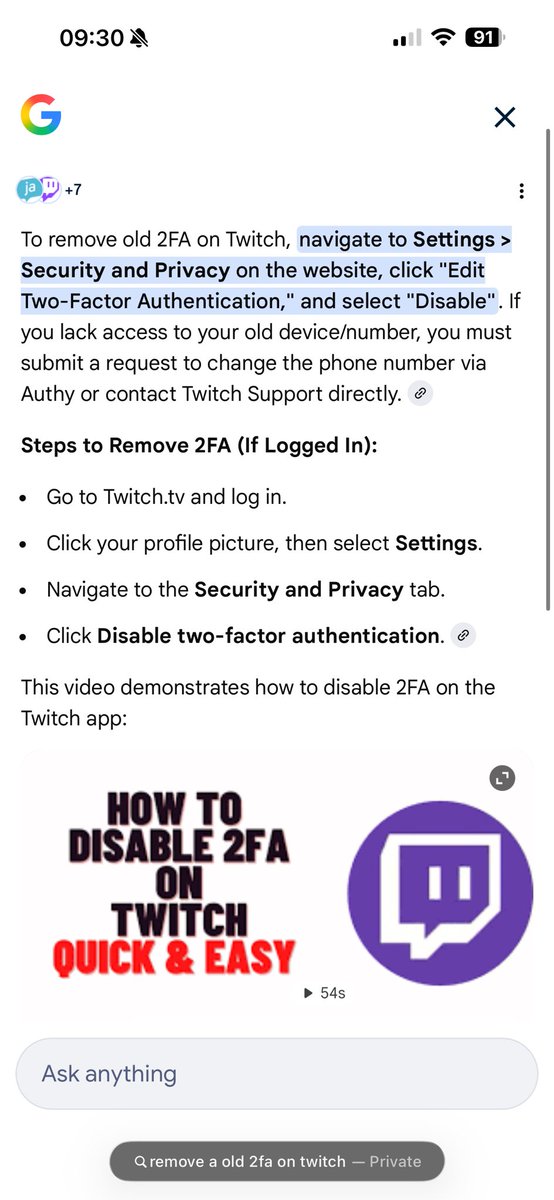 09:30

91

G

ja +7

To remove old 2FA on Twitch, navigate to Settings > Security and Privacy on the website, click "Edit Two-Factor Authentication," and select "Disable". If you lack access to your old device/number, you must submit a request to change the phone number via Authy or contact Twitch Support directly.

Steps to Remove 2FA (If Logged In):

- Go to Twitch.tv and log in.
- Click your profile picture, then select Settings.
- Navigate to the Security and Privacy tab.
- Click Disable two-factor authentication.

This video demonstrates how to disable 2FA on the Twitch app:

HOW TO DISABLE 2FA ON TWITCH QUICK & EASY

54s

Ask anything

remove a old 2fa on twitch — Private